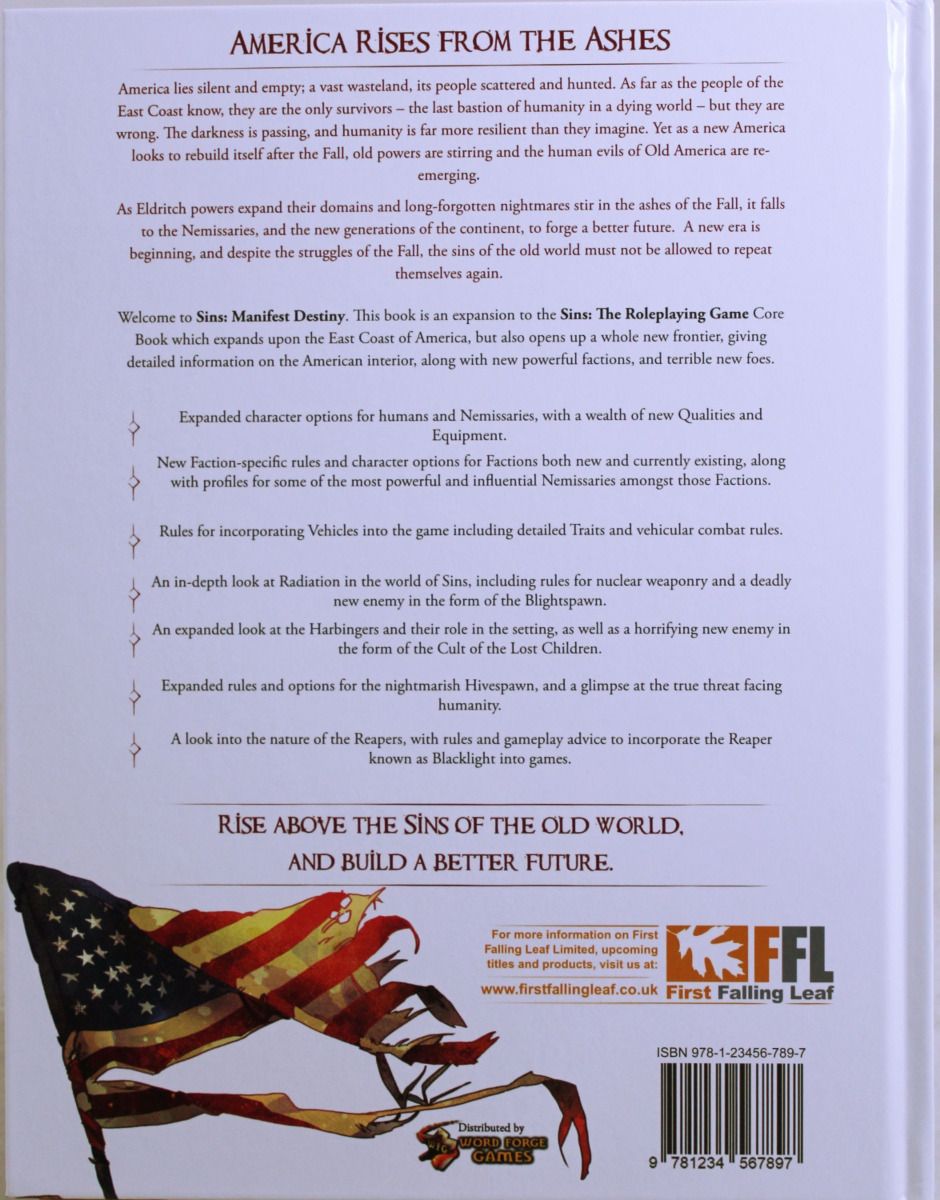 AMERICA RISES FROM THE ASHES

America lies silent and empty; a vast wasteland, its people scattered and hunted. As far as the people of the East Coast know, they are the only survivors – the last bastion of humanity in a dying world – but they are wrong. The darkness is passing, and humanity is far more resilient than they imagine. Yet as a new America looks to rebuild itself after the Fall, old powers are stirring and the human evils of Old America are re-emerging.

As Eldritch powers expand their domains and long-forgotten nightmares stir in the ashes of the Fall, it falls to the Nemissaries, and the new generations of the continent, to forge a better future. A new era is beginning, and despite the struggles of the Fall, the sins of the old world must not be allowed to repeat themselves again.

Welcome to Sins: Manifest Destiny. This book is an expansion to the Sins: The Roleplaying Game Core Book which expands upon the East Coast of America, but also opens up a whole new frontier, giving detailed information on the American interior, along with new powerful factions, and terrible new foes.

Expanded character options for humans and Nemissaries, with a wealth of new Qualities and Equipment.

New Faction-specific rules and character options for Factions both new and currently existing, along with profiles for some of the most powerful and influential Nemissaries amongst those Factions.

Rules for incorporating Vehicles into the game including detailed Traits and vehicular combat rules.

An in-depth look at Radiation in the world of Sins, including rules for nuclear weaponry and a deadly new enemy in the form of the Blightspawn.

An expanded look at the Harbingers and their role in the setting, as well as a horrifying new enemy in the form of the Cult of the Lost Children.

Expanded rules and options for the nightmarish Hivespawn, and a glimpse at the true threat facing humanity.

A look into the nature of the Reapers, with rules and gameplay advice to incorporate the Reaper known as Blacklight into games.

RISE ABOVE THE SINS OF THE OLD WORLD, AND BUILD A BETTER FUTURE.

For more information on First Falling Leaf Limited, upcoming titles and products, visit us at:

www.firstfallingleaf.co.uk

FFL
First Falling Leaf

ISBN 978-1-23456-789-7

9 781234 567897

Distributed by
WORD FORGE GAMES